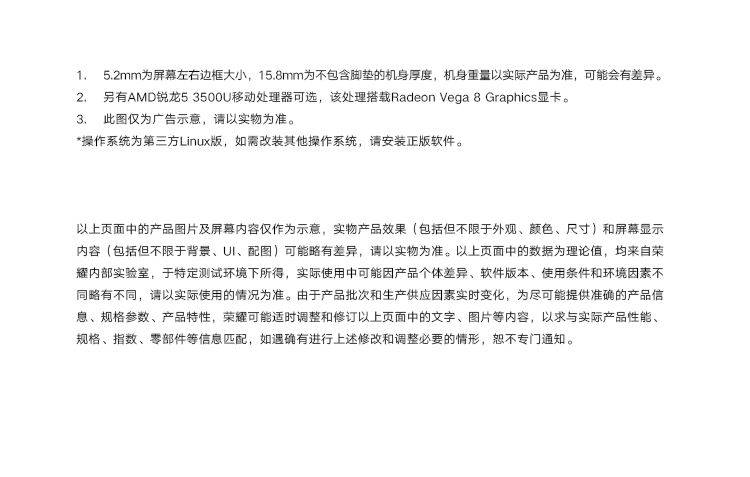 1. 5.2mm为屏幕左右边框大小，15.8mm为不包含脚垫的机身厚度，机身重量以实际产品为准，可能会有差异。
2. 另有AMD锐龙5 3500U移动处理器可选，该处理搭载Radeon Vega 8 Graphics显卡。
3. 此图仅为广告示意，请以实物为准。
*操作系统为第三方Linux版，如需改装其他操作系统，请安装正版软件。

以上页面中的产品图片及屏幕内容仅作为示意，实物产品效果（包括但不限于外观、颜色、尺寸）和屏幕显示内容（包括但不限于背景、UI、配图）可能略有差异，请以实物为准。以上页面中的数据为理论值，均来自荣耀内部实验室，于特定测试环境下所得，实际使用中可能因产品个体差异、软件版本、使用条件和环境因素不同略有不同，请以实际使用的情况为准。由于产品批次和生产供应因素实时变化，为尽可能提供准确的产品信息、规格参数、产品特性，荣耀可能适时调整和修订以上页面中的文字、图片等内容，以求与实际产品性能、规格、指数、零部件等信息匹配，如遇确有进行上述修改和调整必要的情形，恕不专门通知。